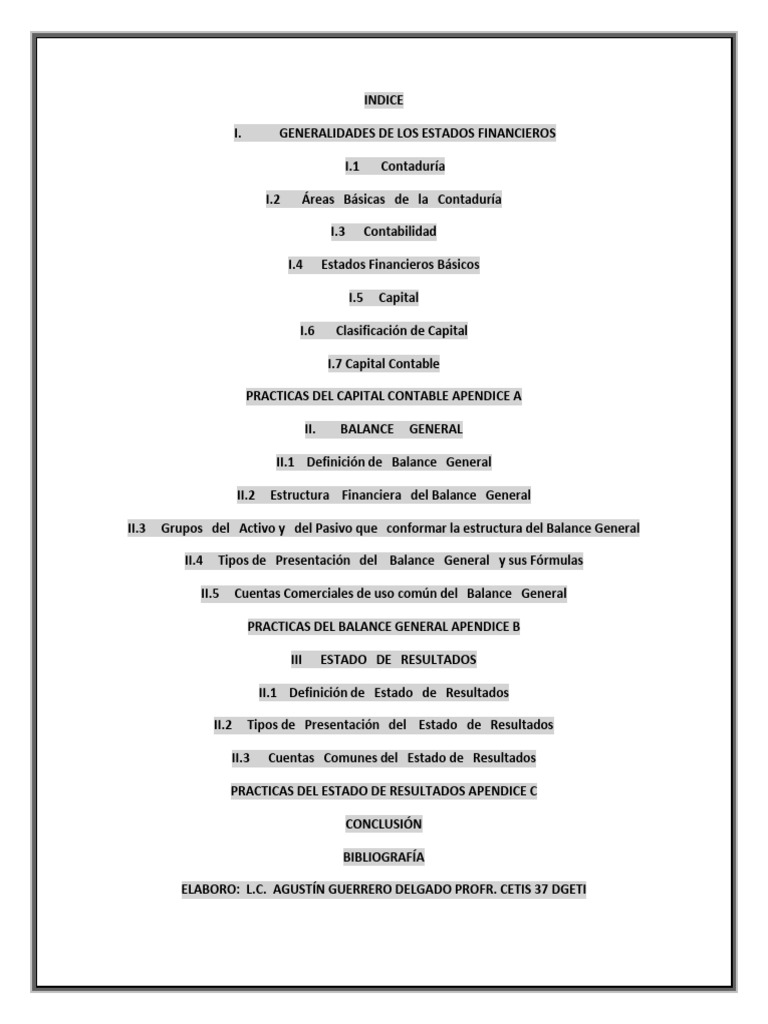 INDICE

I. GENERALIDADES DE LOS ESTADOS FINANCIEROS

I.1 Contaduría

I.2 Áreas Básicas de la Contaduría

I.3 Contabilidad

I.4 Estados Financieros Básicos

I.5 Capital

I.6 Clasificación de Capital

I.7 Capital Contable

PRACTICAS DEL CAPITAL CONTABLE APENDICE A

II. BALANCE GENERAL

II.1 Definición de Balance General

II.2 Estructura Financiera del Balance General

II.3 Grupos del Activo y del Pasivo que conformar la estructura del Balance General

II.4 Tipos de Presentación del Balance General y sus Fórmulas

II.5 Cuentas Comerciales de uso común del Balance General

PRACTICAS DEL BALANCE GENERAL APENDICE B

III ESTADO DE RESULTADOS

II.1 Definición de Estado de Resultados

II.2 Tipos de Presentación del Estado de Resultados

II.3 Cuentas Comunes del Estado de Resultados

PRACTICAS DEL ESTADO DE RESULTADOS APENDICE C

CONCLUSIÓN

BIBLIOGRAFÍA

ELABORO: L.C. AGUSTÍN GUERRERO DELGADO PROFR. CETIS 37 DGETI